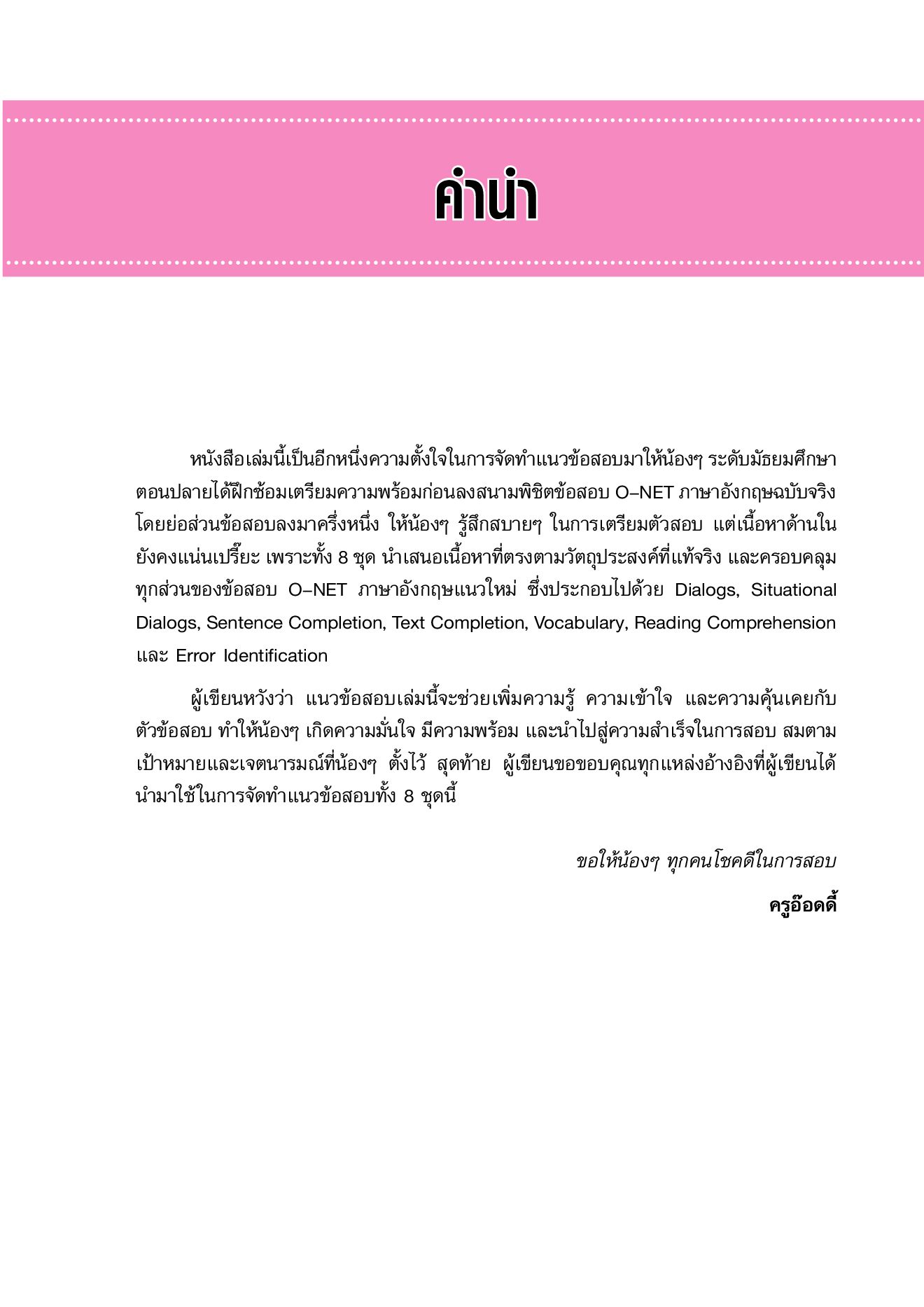 คำนำ

หนังสือเล่มนี้เป็นอีกหนึ่งความตั้งใจในการจัดทำแนวข้อสอบมาให้น้องๆ ระดับมัธยมศึกษาตอนปลายได้ฝึกซ้อมเตรียมความพร้อมก่อนลงสนามพิชิตข้อสอบ O–NET ภาษาอังกฤษฉบับจริง โดยย่อส่วนข้อสอบลงมาครึ่งหนึ่ง ให้น้องๆ รู้สึกสบายๆ ในการเตรียมตัวสอบ แต่เนื้อหาด้านในยังคงแน่นเปรี๊ยะ เพราะทั้ง 8 ชุด นำเสนอเนื้อหาที่ตรงตามวัตถุประสงค์ที่แท้จริง และครอบคลุมทุกส่วนของข้อสอบ O–NET ภาษาอังกฤษแนวใหม่ ซึ่งประกอบไปด้วย Dialogs, Situational Dialogs, Sentence Completion, Text Completion, Vocabulary, Reading Comprehension และ Error Identification

ผู้เขียนหวังว่า แนวข้อสอบเล่มนี้จะช่วยเพิ่มความรู้ ความเข้าใจ และความคุ้นเคยกับตัวข้อสอบ ทำให้น้องๆ เกิดความมั่นใจ มีความพร้อม และนำไปสู่ความสำเร็จในการสอบ สมตามเป้าหมายและเจตนารมณ์ที่น้องๆ ตั้งไว้ สุดท้าย ผู้เขียนขอขอบคุณทุกแหล่งอ้างอิงที่ผู้เขียนได้นำมาใช้ในการจัดทำแนวข้อสอบทั้ง 8 ชุดนี้

ขอให้น้องๆ ทุกคนโชคดีในการสอบ

ครูอ๊อดดี้